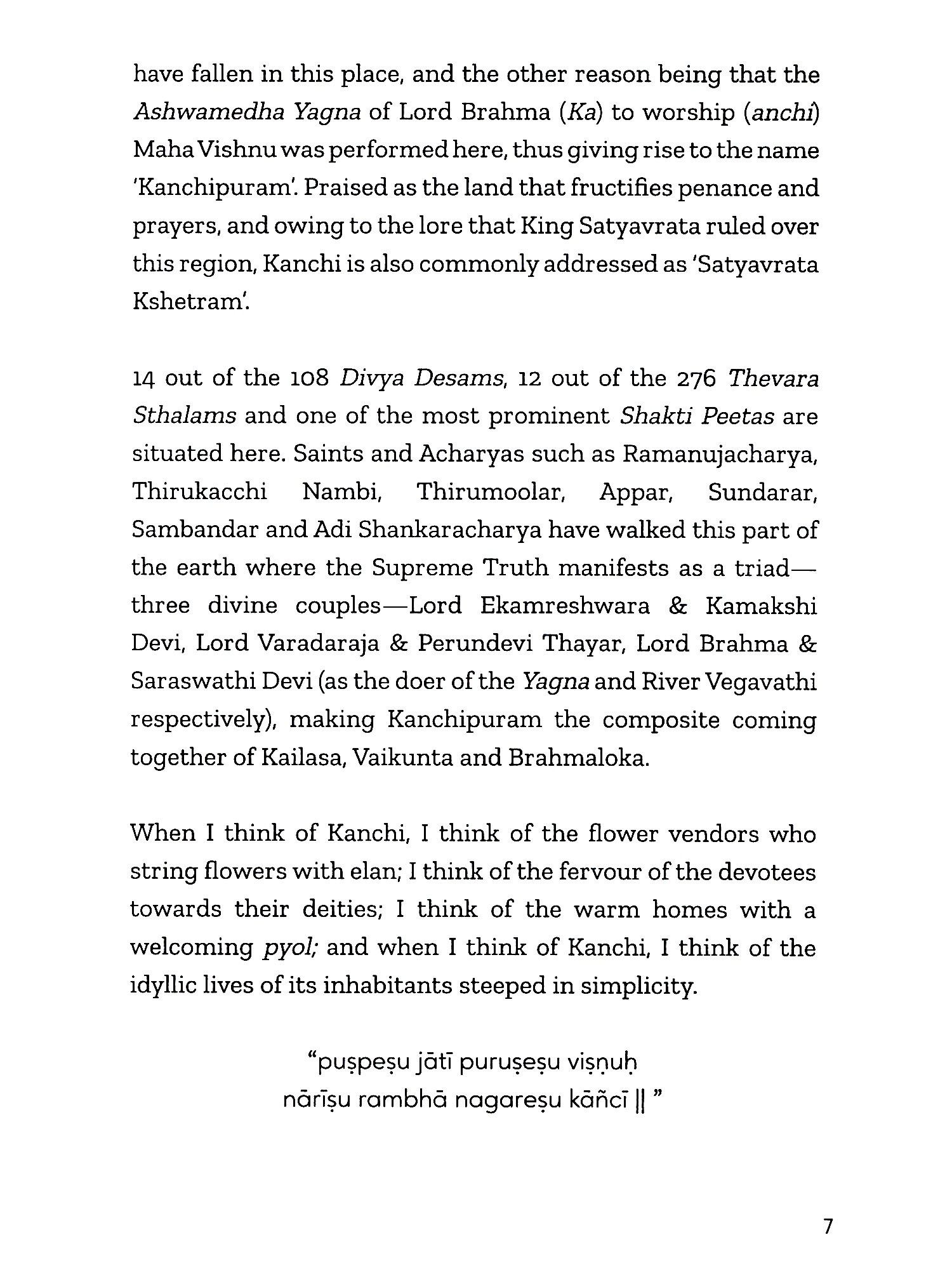 have fallen in this place, and the other reason being that the Ashwamedha Yagna of Lord Brahma (Ka) to worship (anchi) Maha Vishnu was performed here, thus giving rise to the name 'Kanchipuram'. Praised as the land that fructifies penance and prayers, and owing to the lore that King Satyavrata ruled over this region, Kanchi is also commonly addressed as 'Satyavrata Kshetram'.

14 out of the 108 Divya Desams, 12 out of the 276 Thevara Sthalams and one of the most prominent Shakti Peetas are situated here. Saints and Acharyas such as Ramanujacharya, Thirukacchi Nambi, Thirumoolar, Appar, Sundarar, Sambandar and Adi Shankaracharya have walked this part of the earth where the Supreme Truth manifests as a triad—three divine couples—Lord Ekamreshwara & Kamakshi Devi, Lord Varadaraja & Perundevi Thayar, Lord Brahma & Saraswathi Devi (as the doer of the Yagna and River Vegavathi respectively), making Kanchipuram the composite coming together of Kailasa, Vaikunta and Brahmaloka.

When I think of Kanchi, I think of the flower vendors who string flowers with elan; I think of the fervour of the devotees towards their deities; I think of the warm homes with a welcoming pyol; and when I think of Kanchi, I think of the idyllic lives of its inhabitants steeped in simplicity.

"puṣpeṣu jātī puruṣeṣu viṣṇuḥ
nārīṣu rambhā nagareṣu kāñcī || "

7